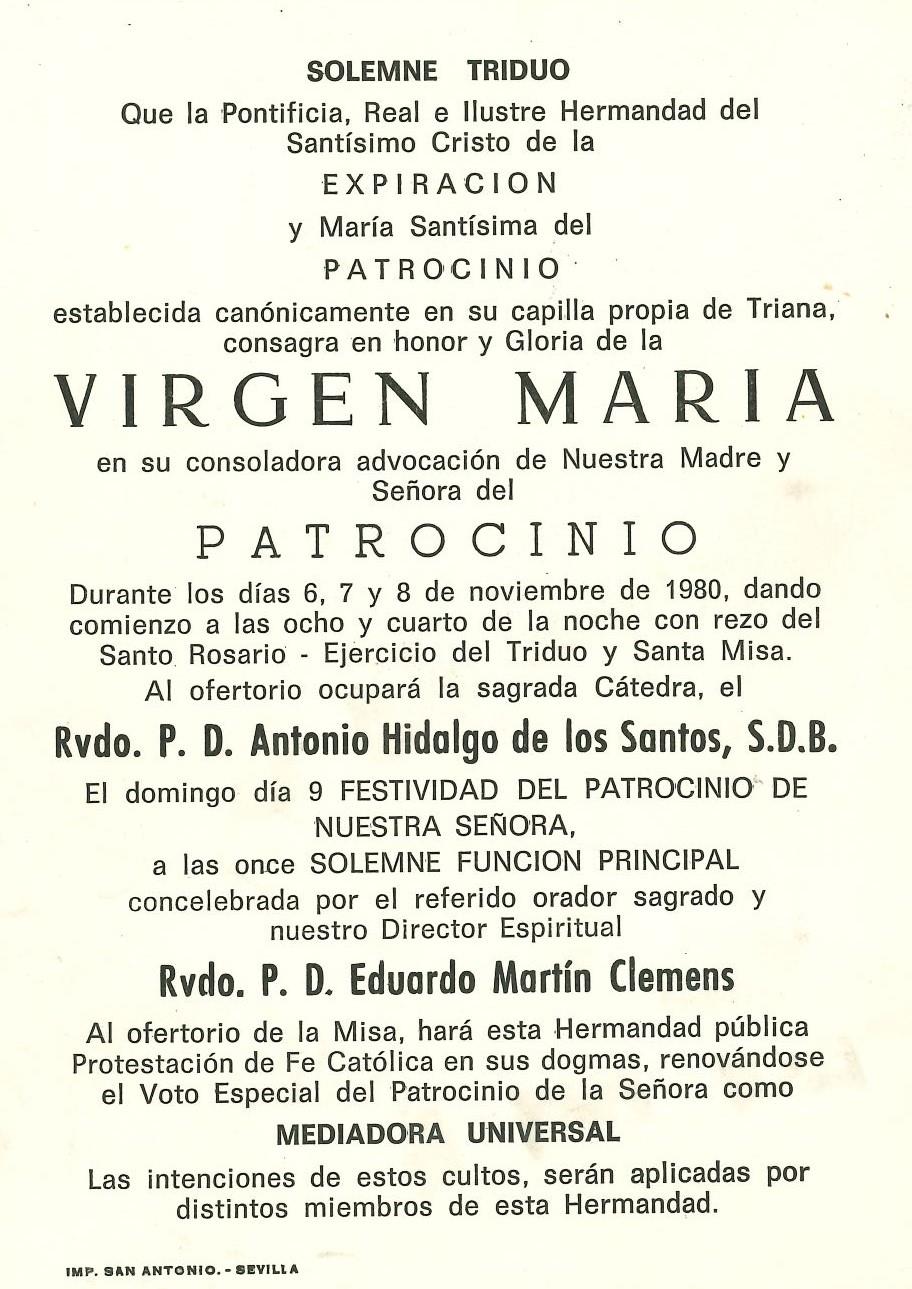 SOLEMNE TRIDUO

Que la Pontificia, Real e Ilustre Hermandad del Santísimo Cristo de la

EXPIRACION

y María Santísima del

PATROCINIO

establecida canónicamente en su capilla propia de Triana, consagra en honor y Gloria de la

VIRGEN MARIA

en su consoladora advocación de Nuestra Madre y Señora del

PATROCINIO

Durante los días 6, 7 y 8 de noviembre de 1980, dando comienzo a las ocho y cuarto de la noche con rezo del Santo Rosario - Ejercicio del Triduo y Santa Misa.

Al ofertorio ocupará la sagrada Cátedra, el

Rvdo. P. D. Antonio Hidalgo de los Santos, S.D.B.

El domingo día 9 FESTIVIDAD DEL PATROCINIO DE NUESTRA SEÑORA,

a las once SOLEMNE FUNCION PRINCIPAL concelebrada por el referido orador sagrado y nuestro Director Espiritual

Rvdo. P. D. Eduardo Martín Clemens

Al ofertorio de la Misa, hará esta Hermandad pública Protestación de Fe Católica en sus dogmas, renovándose el Voto Especial del Patrocinio de la Señora como

MEDIADORA UNIVERSAL

Las intenciones de estos cultos, serán aplicadas por distintos miembros de esta Hermandad.

IMP. SAN ANTONIO. - SEVILLA